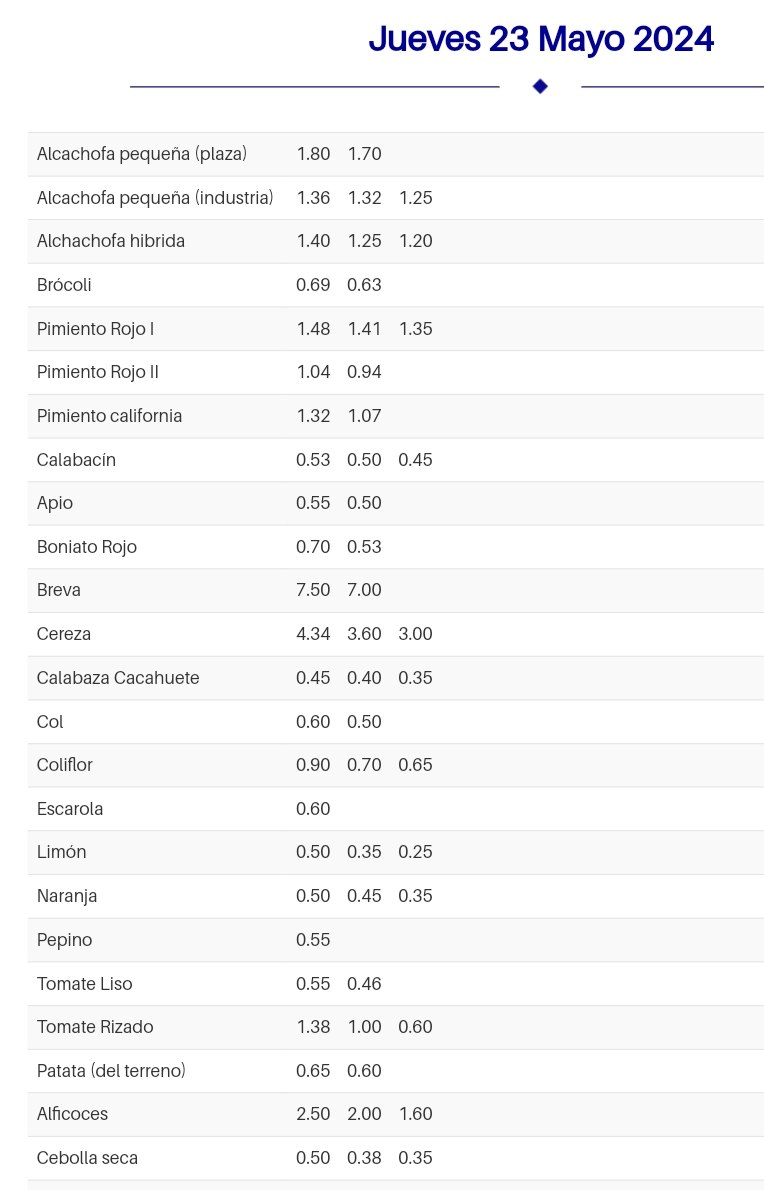 Jueves 23 Mayo 2024

| | | | |
|---|---|---|---|
| Alcachofa pequeña (plaza) | 1.80 | 1.70 | |
| Alcachofa pequeña (industria) | 1.36 | 1.32 | 1.25 |
| Alchachofa hibrida | 1.40 | 1.25 | 1.20 |
| Brócoli | 0.69 | 0.63 | |
| Pimiento Rojo I | 1.48 | 1.41 | 1.35 |
| Pimiento Rojo II | 1.04 | 0.94 | |
| Pimiento california | 1.32 | 1.07 | |
| Calabacín | 0.53 | 0.50 | 0.45 |
| Apio | 0.55 | 0.50 | |
| Boniato Rojo | 0.70 | 0.53 | |
| Breva | 7.50 | 7.00 | |
| Cereza | 4.34 | 3.60 | 3.00 |
| Calabaza Cacahuete | 0.45 | 0.40 | 0.35 |
| Col | 0.60 | 0.50 | |
| Coliflor | 0.90 | 0.70 | 0.65 |
| Escarola | 0.60 | | |
| Limón | 0.50 | 0.35 | 0.25 |
| Naranja | 0.50 | 0.45 | 0.35 |
| Pepino | 0.55 | | |
| Tomate Liso | 0.55 | 0.46 | |
| Tomate Rizado | 1.38 | 1.00 | 0.60 |
| Patata (del terreno) | 0.65 | 0.60 | |
| Alficoces | 2.50 | 2.00 | 1.60 |
| Cebolla seca | 0.50 | 0.38 | 0.35 |